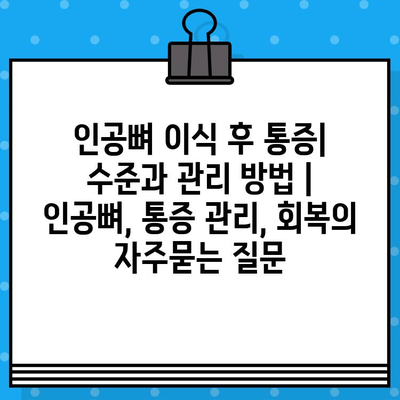 인공뼈 이식 후 통증| 수준과 관리 방법 | 인공뼈, 통증 관리, 회복의 자주묻는 질문